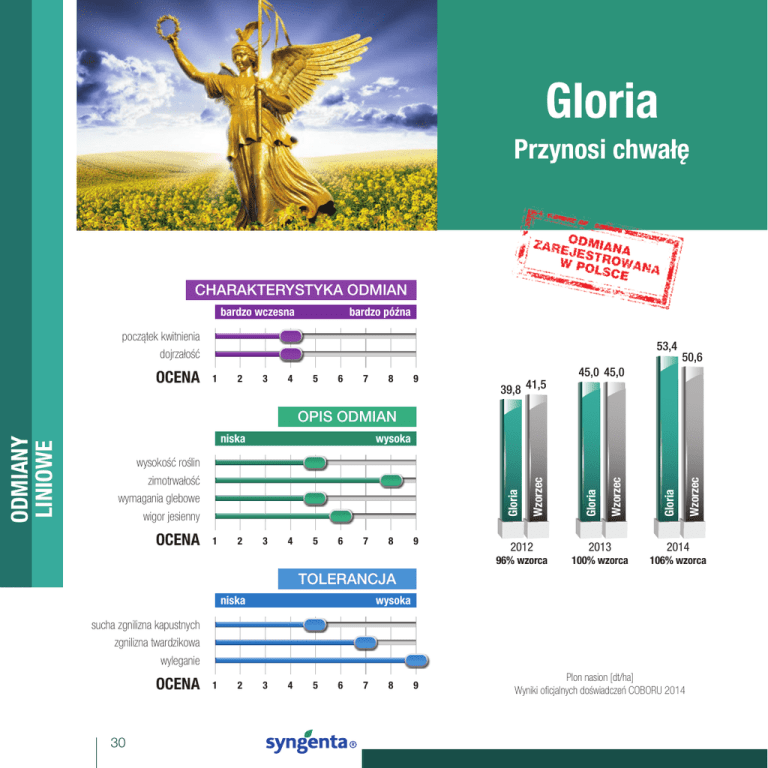 ODMIANY LINIOWE

Gloria

Przynosi chwałę

ODMIANA ZAREJESTROWANA W POLSCE

CHARAKTERYSTYKA ODMIAN

bardzo wczesna bardzo późna

początek kwitnienia
dojrzałość

OCENA 1 2 3 4 5 6 7 8 9

OPIS ODMIAN

niska wysoka

wysokość roślin
zimotrwałość
wymagania glebowe
wigor jesienny

OCENA 1 2 3 4 5 6 7 8 9

TOLERANCJA

niska wysoka

sucha zgnilizna kapustnych
zgnilizna twardzikowa
wyleganie

OCENA 1 2 3 4 5 6 7 8 9

39,8 41,5
Gloria Wzorzec
2012
96% wzorca

45,0 45,0
Gloria Wzorzec
2013
100% wzorca

53,4 50,6
Gloria Wzorzec
2014
106% wzorca

Plon nasion [dt/ha]
Wyniki oficjalnych doświadczeń COBORU 2014

30

syngenta